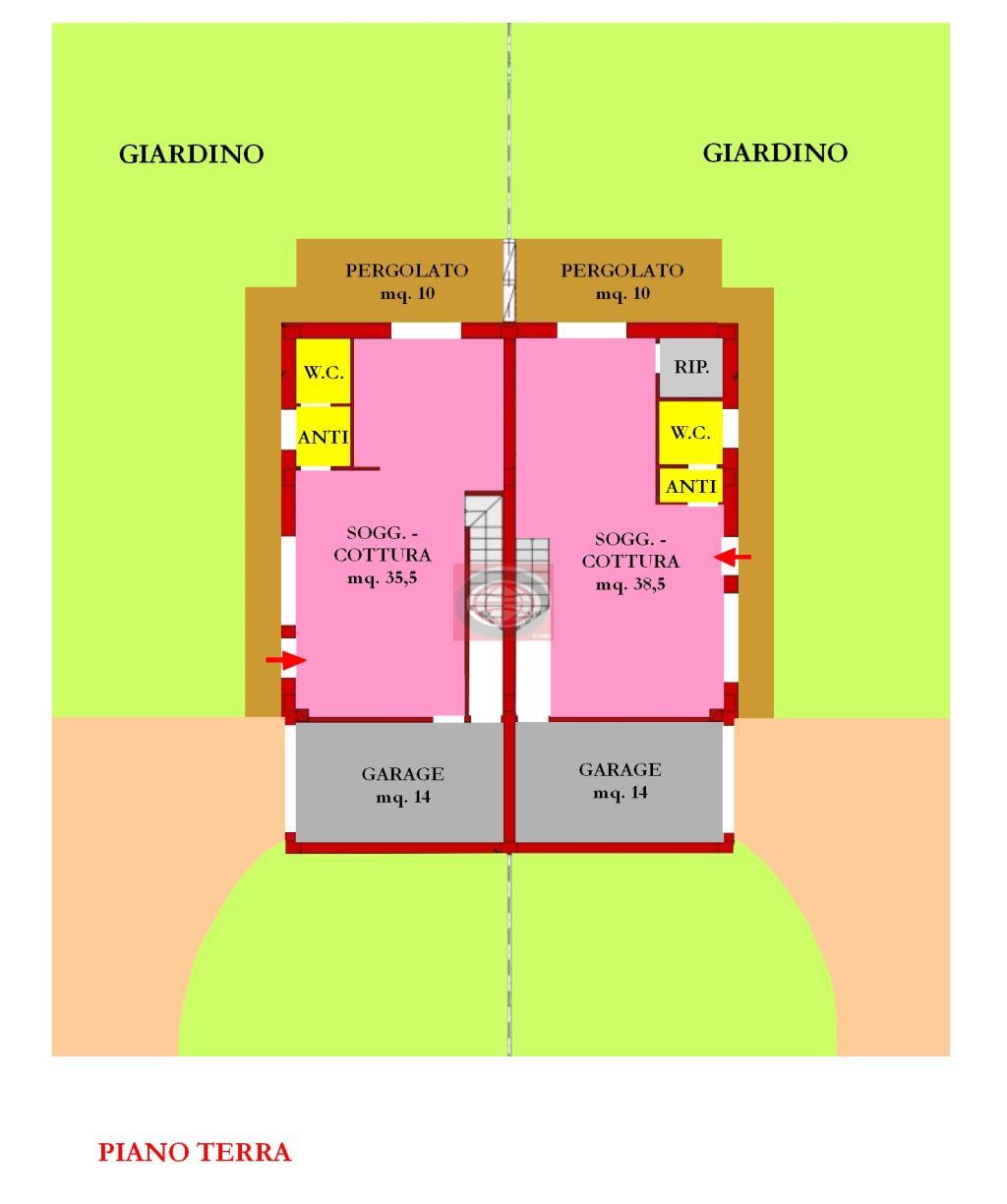 GIARDINO

GIARDINO

PERGOLATO
mq. 10

PERGOLATO
mq. 10

W.C.

ANTI

RIP.

W.C.

ANTI

SOGG. -
COTTURA
mq. 35,5

SOGG. -
COTTURA
mq. 38,5

GARAGE
mq. 14

GARAGE
mq. 14

PIANO TERRA